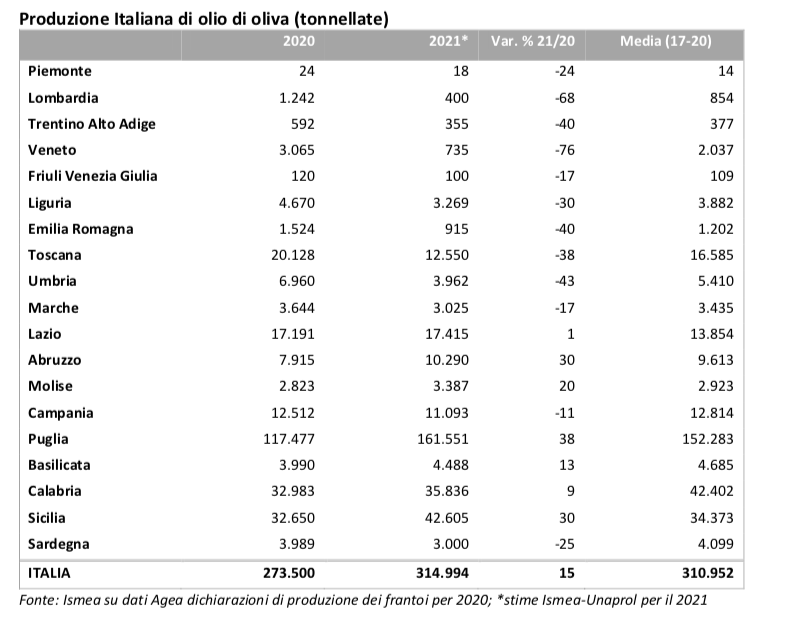 Produzione Italiana di olio di oliva (tonnellate)

| | 2020 | 2021* | Var. % 21/20 | Media (17-20) |
|---|---|---|---|---|
| Piemonte | 24 | 18 | -24 | 14 |
| Lombardia | 1.242 | 400 | -68 | 854 |
| Trentino Alto Adige | 592 | 355 | -40 | 377 |
| Veneto | 3.065 | 735 | -76 | 2.037 |
| Friuli Venezia Giulia | 120 | 100 | -17 | 109 |
| Liguria | 4.670 | 3.269 | -30 | 3.882 |
| Emilia Romagna | 1.524 | 915 | -40 | 1.202 |
| Toscana | 20.128 | 12.550 | -38 | 16.585 |
| Umbria | 6.960 | 3.962 | -43 | 5.410 |
| Marche | 3.644 | 3.025 | -17 | 3.435 |
| Lazio | 17.191 | 17.415 | 1 | 13.854 |
| Abruzzo | 7.915 | 10.290 | 30 | 9.613 |
| Molise | 2.823 | 3.387 | 20 | 2.923 |
| Campania | 12.512 | 11.093 | -11 | 12.814 |
| Puglia | 117.477 | 161.551 | 38 | 152.283 |
| Basilicata | 3.990 | 4.488 | 13 | 4.685 |
| Calabria | 32.983 | 35.836 | 9 | 42.402 |
| Sicilia | 32.650 | 42.605 | 30 | 34.373 |
| Sardegna | 3.989 | 3.000 | -25 | 4.099 |
| ITALIA | 273.500 | 314.994 | 15 | 310.952 |

Fonte: Ismea su dati Agea dichiarazioni di produzione dei frantoi per 2020; *stime Ismea-Unaprol per il 2021